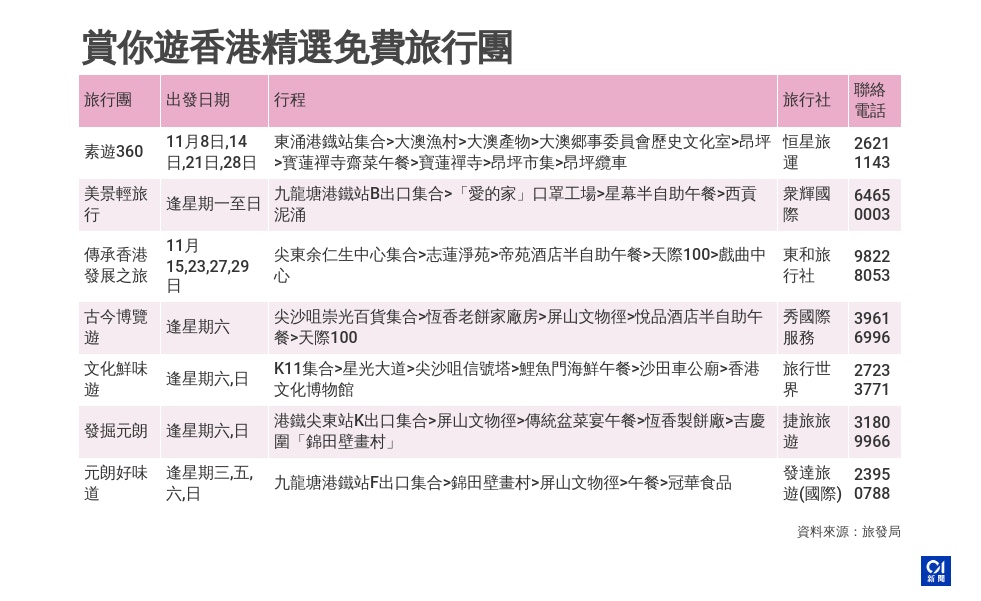 賞你遊香港精選免費旅行團

| 旅行團 | 出發日期 | 行程 | 旅行社 | 聯絡電話 |
|---|---|---|---|---|
| 素遊360 | 11月8日,14日,21日,28日 | 東涌港鐵站集合>大澳漁村>大澳產物>大澳鄉事委員會歷史文化室>昂坪>寶蓮禪寺齋菜午餐>寶蓮禪寺>昂坪市集>昂坪纜車 | 恒星旅運 | 2621 1143 |
| 美景輕旅行 | 逢星期一至日 | 九龍塘港鐵站B出口集合>「愛的家」口罩工場>星幕半自助午餐>西貢泥涌 | 衆輝國際 | 6465 0003 |
| 傳承香港發展之旅 | 11月15,23,27,29日 | 尖東余仁生中心集合>志蓮淨苑>帝苑酒店半自助午餐>天際100>戲曲中心 | 東和旅行社 | 9822 8053 |
| 古今博覽遊 | 逢星期六 | 尖沙咀崇光百貨集合>恆香老餅家廠房>屏山文物徑>悅品酒店半自助午餐>天際100 | 秀國際服務 | 3961 6996 |
| 文化鮮味遊 | 逢星期六,日 | K11集合>星光大道>尖沙咀信號塔>鯉魚門海鮮午餐>沙田車公廟>香港文化博物館 | 旅行世界 | 2723 3771 |
| 發掘元朗 | 逢星期六,日 | 港鐵尖東站K出口集合>屏山文物徑>傳統盆菜宴午餐>恆香製餅廠>吉慶圍「錦田壁畫村」 | 捷旅旅遊 | 3180 9966 |
| 元朗好味道 | 逢星期三,五,六,日 | 九龍塘港鐵站F出口集合>錦田壁畫村>屏山文物徑>午餐>冠華食品 | 發達旅遊(國際) | 2395 0788 |

資料來源：旅發局

01 新聞